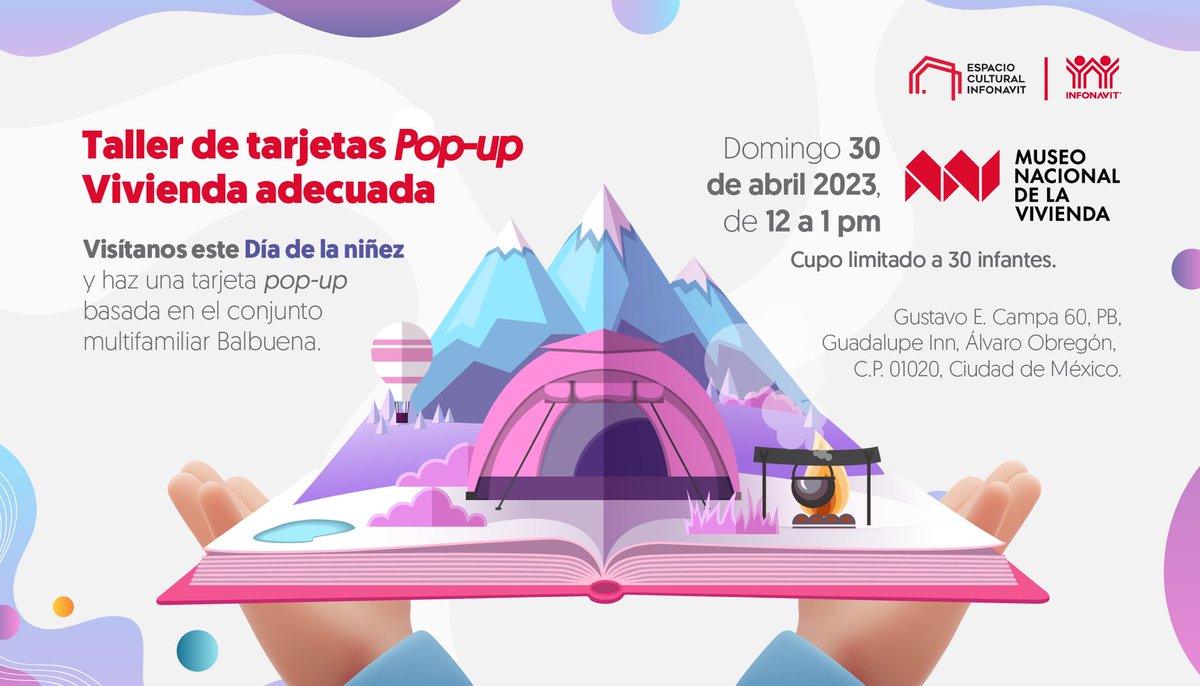 ESPACIO CULTURAL INFONAVIT

INFONAVIT

Taller de tarjetas Pop-up
Vivienda adecuada

Visítanos este Día de la niñez y haz una tarjeta pop-up basada en el conjunto multifamiliar Balbuena.

Domingo 30 de abril 2023, de 12 a 1 pm

MUSEO NACIONAL DE LA VIVIENDA

Cupo limitado a 30 infantes.

Gustavo E. Campa 60, PB, Guadalupe Inn, Álvaro Obregón, C.P. 01020, Ciudad de México.